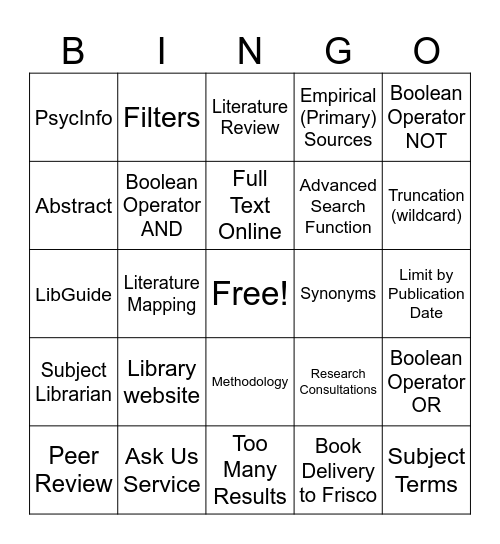 | B | I | N | G | O |
|---|---|---|---|---|
| PsycInfo | Filters | Literature Review | Empirical (Primary) Sources | Boolean Operator NOT |
| Abstract | Boolean Operator AND | Full Text Online | Advanced Search Function | Truncation (wildcard) |
| LibGuide | Literature Mapping | Free! | Synonyms | Limit by Publication Date |
| Subject Librarian | Library website | Methodology | Research Consultations | Boolean Operator OR |
| Peer Review | Ask Us Service | Too Many Results | Book Delivery to Frisco | Subject Terms |